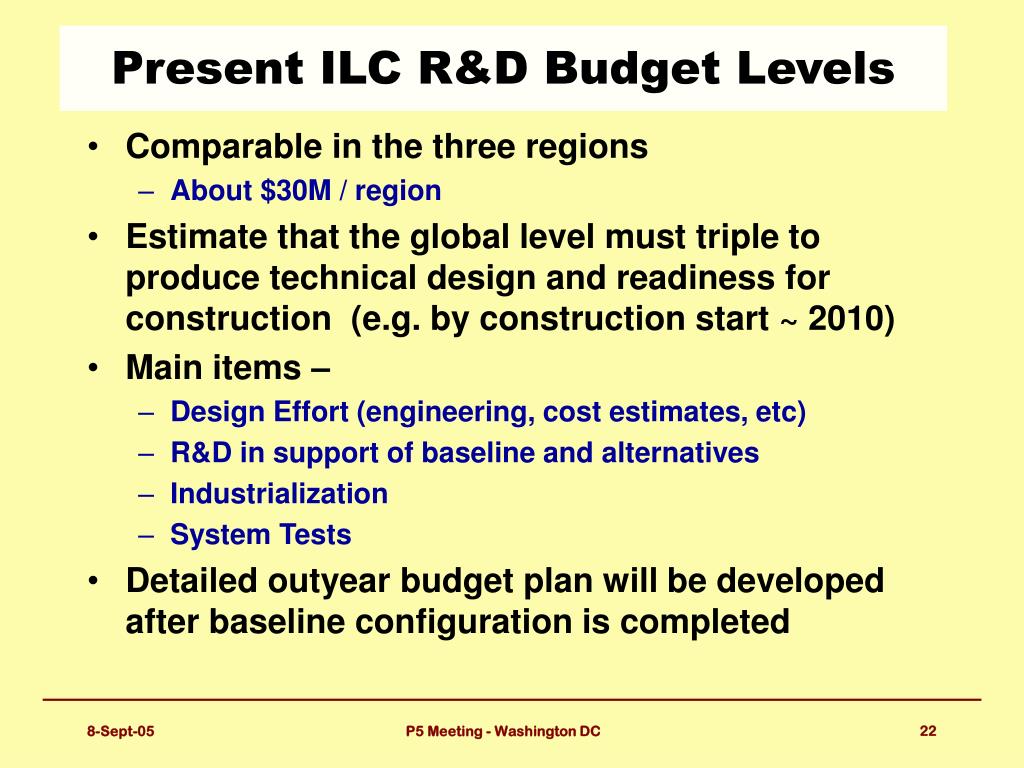 Present ILC R&D Budget Levels

• Comparable in the three regions
– About \$30M / region
• Estimate that the global level must triple to produce technical design and readiness for construction (e.g. by construction start ~ 2010)
• Main items –
– Design Effort (engineering, cost estimates, etc)
– R&D in support of baseline and alternatives
– Industrialization
– System Tests
• Detailed outyear budget plan will be developed after baseline configuration is completed

8-Sept-05 P5 Meeting - Washington DC 22